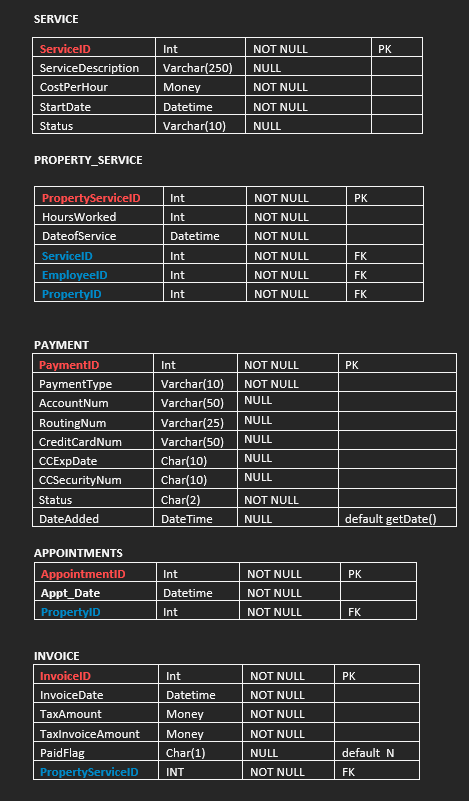 SERVICE

| ServiceID | Int | NOT NULL | PK |
|---|---|---|---|
| ServiceDescription | Varchar(250) | NULL | |
| CostPerHour | Money | NOT NULL | |
| StartDate | Datetime | NOT NULL | |
| Status | Varchar(10) | NULL | |

PROPERTY_SERVICE

| PropertyServiceID | Int | NOT NULL | PK |
|---|---|---|---|
| HoursWorked | Int | NOT NULL | |
| DateofService | Datetime | NOT NULL | |
| ServiceID | Int | NOT NULL | FK |
| EmployeeID | Int | NOT NULL | FK |
| PropertyID | Int | NOT NULL | FK |

PAYMENT

| PaymentID | Int | NOT NULL | PK |
|---|---|---|---|
| PaymentType | Varchar(10) | NOT NULL | |
| AccountNum | Varchar(50) | NULL | |
| RoutingNum | Varchar(25) | NULL | |
| CreditCardNum | Varchar(50) | NULL | |
| CCExpDate | Char(10) | NULL | |
| CCSecurityNum | Char(10) | NULL | |
| Status | Char(2) | NOT NULL | |
| DateAdded | DateTime | NULL | default getDate() |

APPOINTMENTS

| AppointmentID | Int | NOT NULL | PK |
|---|---|---|---|
| Appt_Date | Datetime | NOT NULL | |
| PropertyID | Int | NOT NULL | FK |

INVOICE

| InvoiceID | Int | NOT NULL | PK |
|---|---|---|---|
| InvoiceDate | Datetime | NOT NULL | |
| TaxAmount | Money | NOT NULL | |
| TaxInvoiceAmount | Money | NOT NULL | |
| PaidFlag | Char(1) | NULL | default N |
| PropertyServiceID | INT | NOT NULL | FK |